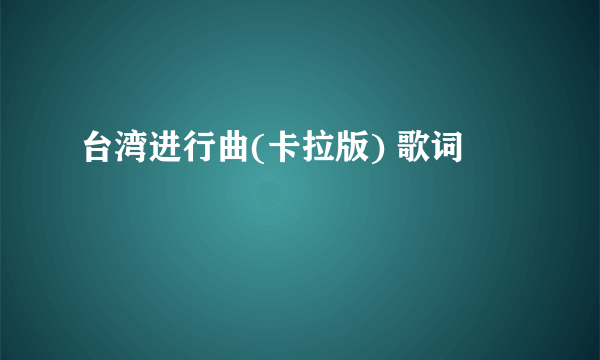 台湾进行曲(卡拉版) 歌词